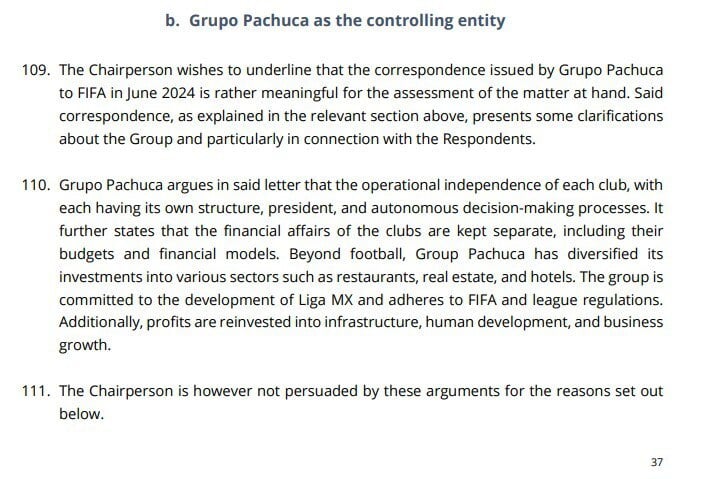 b. Grupo Pachuca as the controlling entity

109. The Chairperson wishes to underline that the correspondence issued by Grupo Pachuca to FIFA in June 2024 is rather meaningful for the assessment of the matter at hand. Said correspondence, as explained in the relevant section above, presents some clarifications about the Group and particularly in connection with the Respondents.

110. Grupo Pachuca argues in said letter that the operational independence of each club, with each having its own structure, president, and autonomous decision-making processes. It further states that the financial affairs of the clubs are kept separate, including their budgets and financial models. Beyond football, Group Pachuca has diversified its investments into various sectors such as restaurants, real estate, and hotels. The group is committed to the development of Liga MX and adheres to FIFA and league regulations. Additionally, profits are reinvested into infrastructure, human development, and business growth.

111. The Chairperson is however not persuaded by these arguments for the reasons set out below.

37